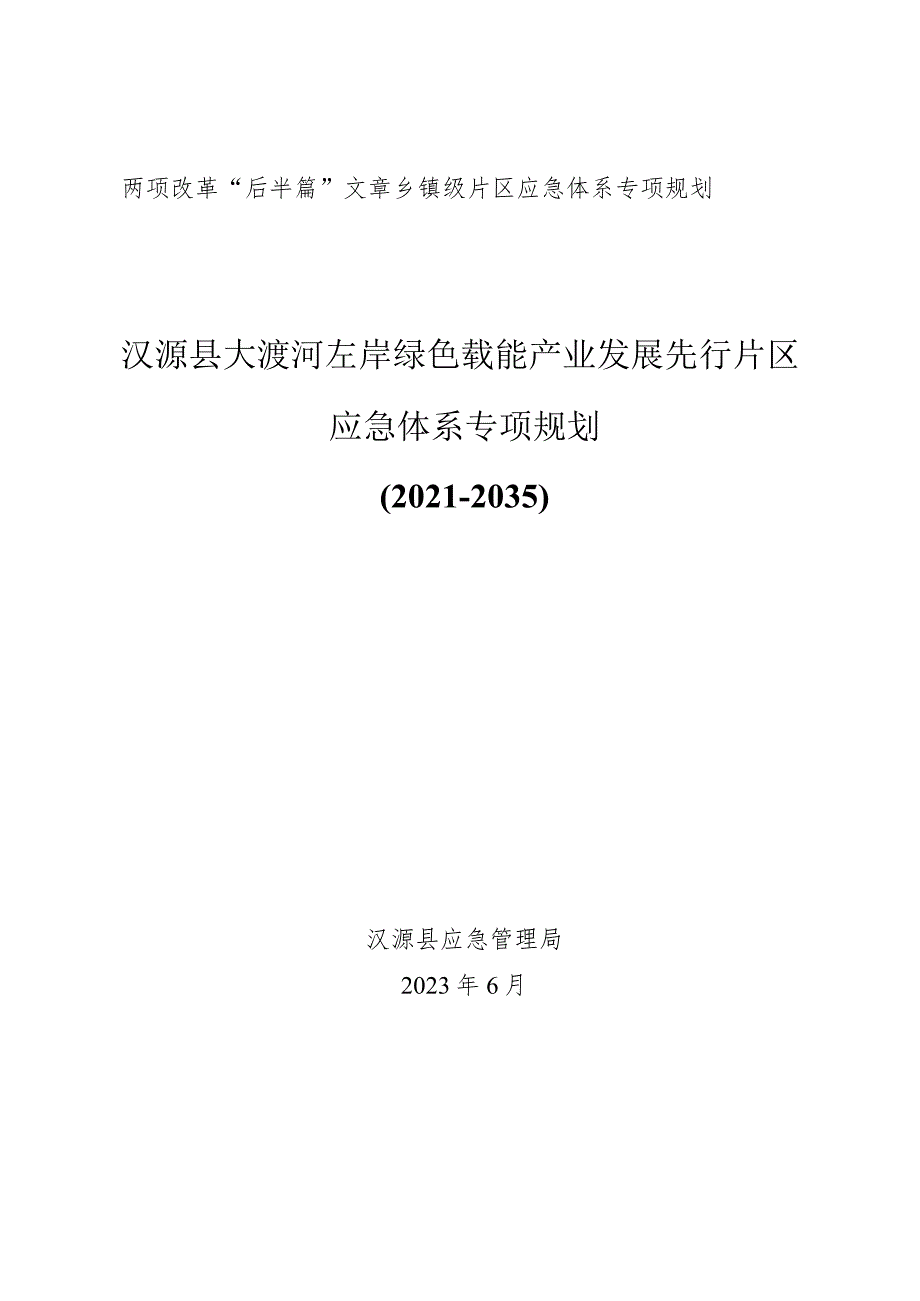 两项改革“后半篇”文章乡镇级片区应急体系专项规划

汉源县大渡河左岸绿色载能产业发展先行片区

应急体系专项规划

(2021-2035)

汉源县应急管理局

2023年6月